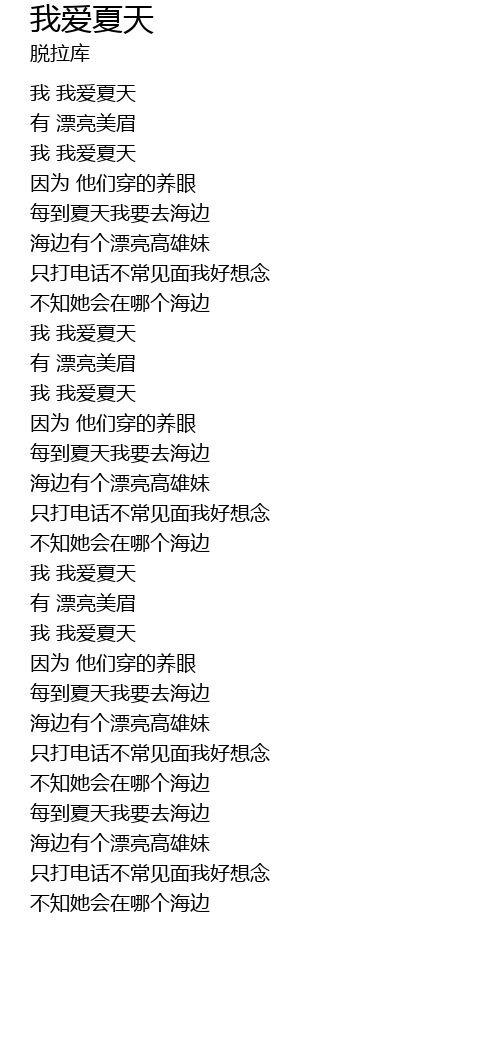 我爱夏天
脱拉库

我 我爱夏天
有 漂亮美眉
我 我爱夏天
因为 他们穿的养眼
每到夏天我要去海边
海边有个漂亮高雄妹
只打电话不常见面我好想念
不知她会在哪个海边
我 我爱夏天
有 漂亮美眉
我 我爱夏天
因为 他们穿的养眼
每到夏天我要去海边
海边有个漂亮高雄妹
只打电话不常见面我好想念
不知她会在哪个海边
我 我爱夏天
有 漂亮美眉
我 我爱夏天
因为 他们穿的养眼
每到夏天我要去海边
海边有个漂亮高雄妹
只打电话不常见面我好想念
不知她会在哪个海边
每到夏天我要去海边
海边有个漂亮高雄妹
只打电话不常见面我好想念
不知她会在哪个海边